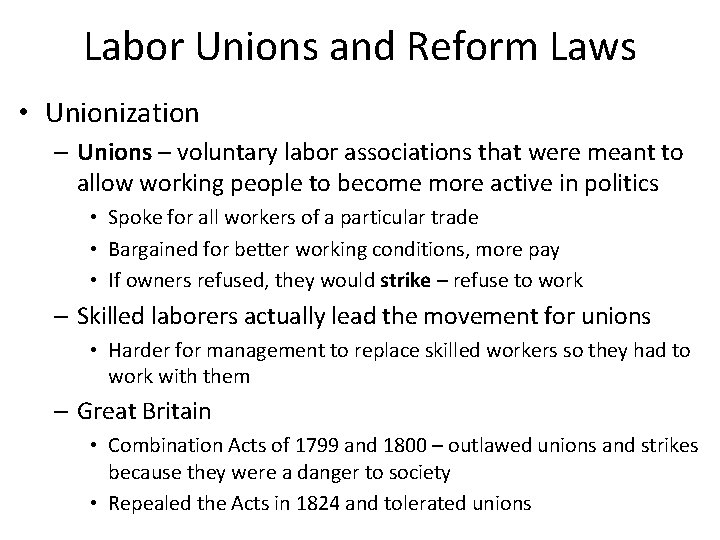 Labor Unions and Reform Laws

• Unionization

– Unions – voluntary labor associations that were meant to allow working people to become more active in politics

• Spoke for all workers of a particular trade

• Bargained for better working conditions, more pay

• If owners refused, they would strike – refuse to work

– Skilled laborers actually lead the movement for unions

• Harder for management to replace skilled workers so they had to work with them

– Great Britain

• Combination Acts of 1799 and 1800 – outlawed unions and strikes because they were a danger to society

• Repealed the Acts in 1824 and tolerated unions